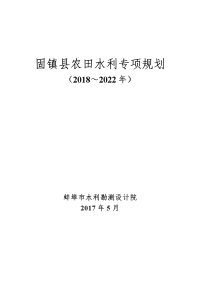 固镇县农田水利专项规划
（2018～2022 年）

蚌埠市水利勘测设计院
2017 年 5 月